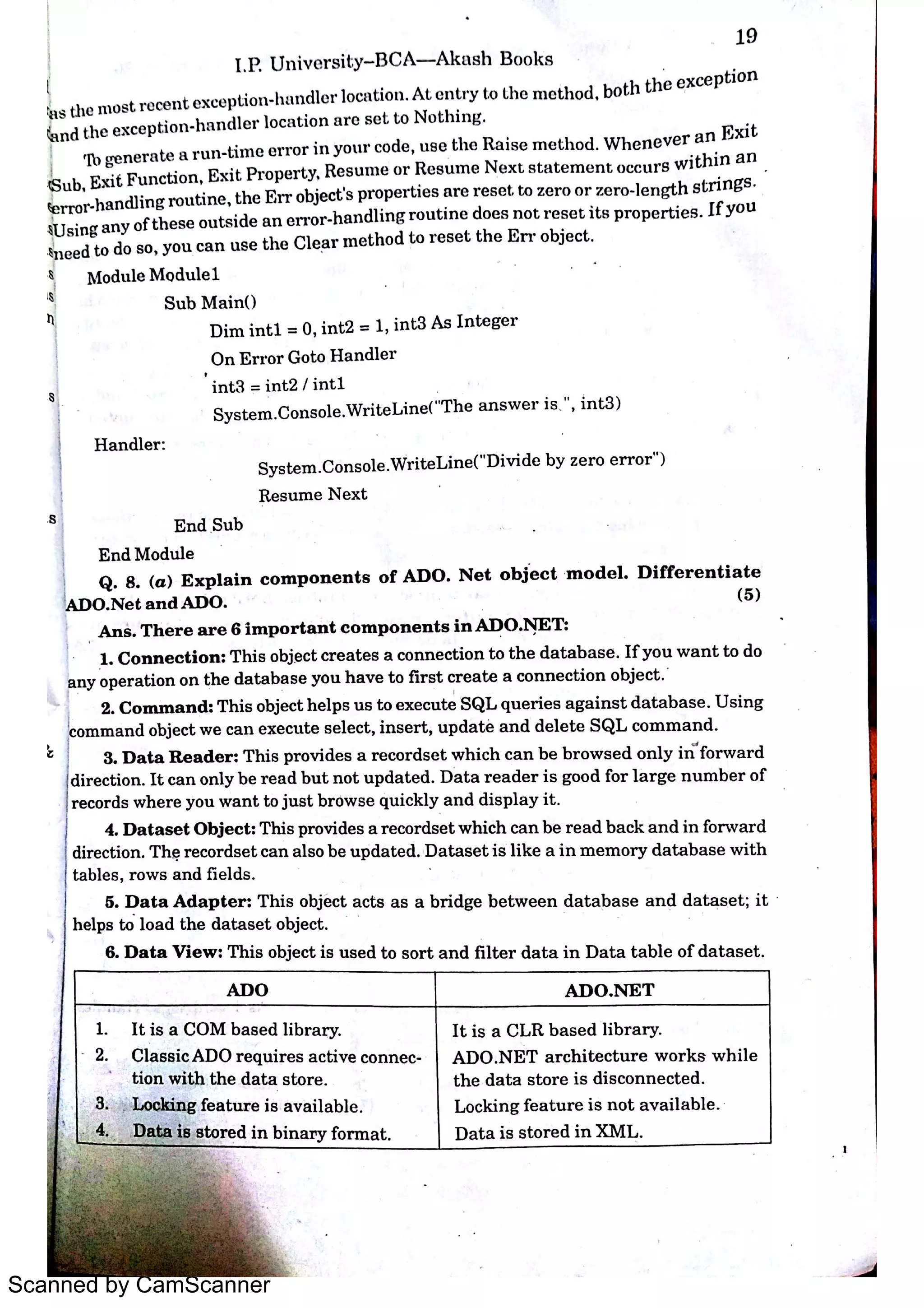 19

I.P. University–BCA—Akash Books

as the most recent exception-handler location. At entry to the method, both the exception and the exception-handler location are set to Nothing.

To generate a run-time error in your code, use the Raise method. Whenever an Exit Sub, Exit Function, Exit Property, Resume or Resume Next statement occurs within an error-handling routine, the Err object's properties are reset to zero or zero-length strings. Using any of these outside an error-handling routine does not reset its properties. If you need to do so, you can use the Clear method to reset the Err object.

Module Module1
Sub Main()
Dim int1 = 0, int2 = 1, int3 As Integer
On Error Goto Handler
int3 = int2 / int1
System.Console.WriteLine("The answer is ", int3)
Handler:
System.Console.WriteLine("Divide by zero error")
Resume Next
End Sub
End Module

Q. 8. (a) Explain components of ADO. Net object model. Differentiate ADO.Net and ADO. (5)

Ans. There are 6 important components in ADO.NET:

1. Connection: This object creates a connection to the database. If you want to do any operation on the database you have to first create a connection object.

2. Command: This object helps us to execute SQL queries against database. Using command object we can execute select, insert, update and delete SQL command.

3. Data Reader: This provides a recordset which can be browsed only in forward direction. It can only be read but not updated. Data reader is good for large number of records where you want to just browse quickly and display it.

4. Dataset Object: This provides a recordset which can be read back and in forward direction. The recordset can also be updated. Dataset is like a in memory database with tables, rows and fields.

5. Data Adapter: This object acts as a bridge between database and dataset; it helps to load the dataset object.

6. Data View: This object is used to sort and filter data in Data table of dataset.

| ADO | ADO.NET |
|---|---|
| 1. It is a COM based library. | It is a CLR based library. |
| 2. Classic ADO requires active connection with the data store. | ADO.NET architecture works while the data store is disconnected. |
| 3. Locking feature is available. | Locking feature is not available. |
| 4. Data is stored in binary format. | Data is stored in XML. |

Scanned by CamScanner